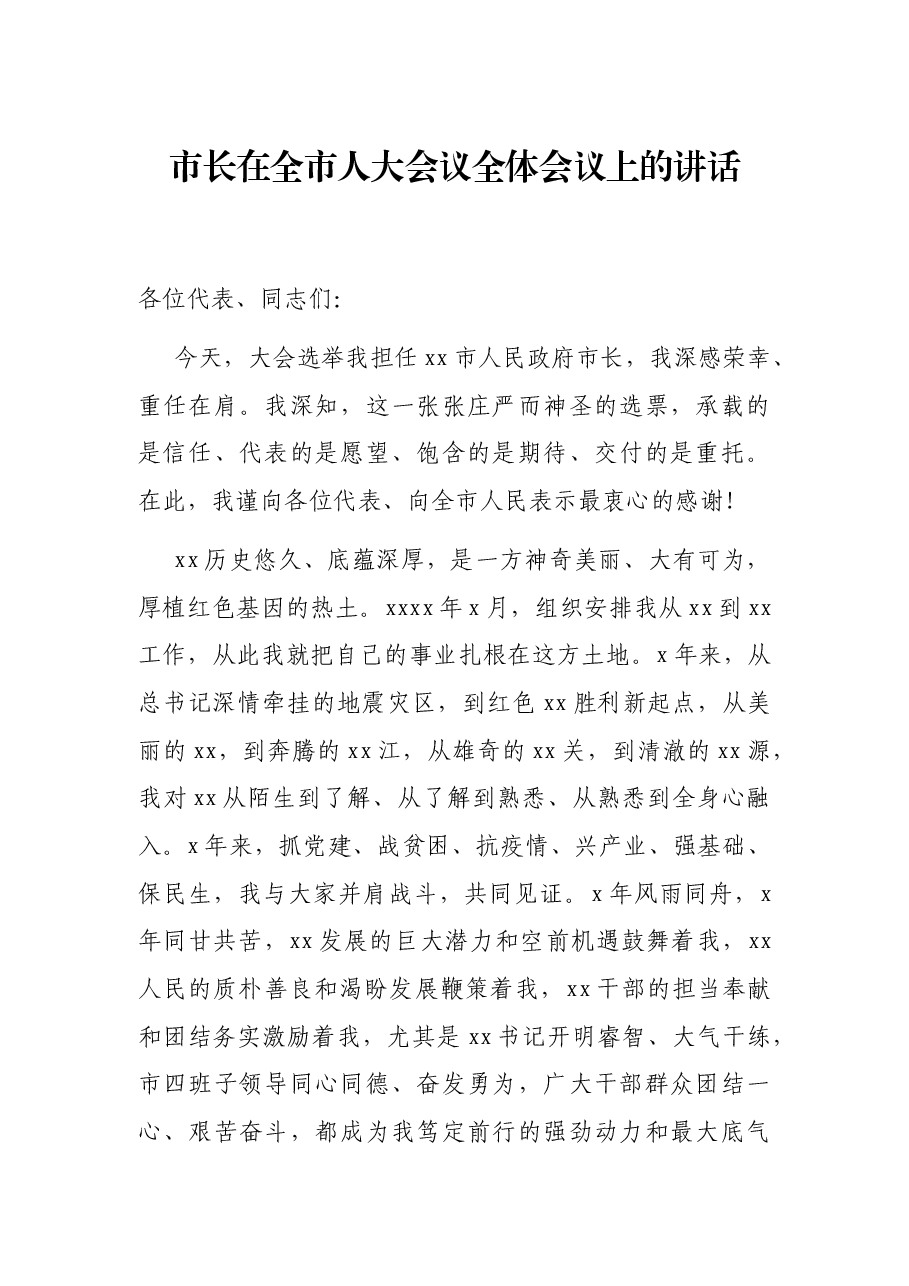 市长在全市人大会议全体会议上的讲话

各位代表、同志们:

今天，大会选举我担任xx市人民政府市长，我深感荣幸、重任在肩。我深知，这一张张庄严而神圣的选票，承载的是信任、代表的是愿望、饱含的是期待、交付的是重托。在此，我谨向各位代表、向全市人民表示最衷心的感谢!

xx历史悠久、底蕴深厚，是一方神奇美丽、大有可为，厚植红色基因的热土。xxxx年x月，组织安排我从xx到xx工作，从此我就把自己的事业扎根在这方土地。x年来，从总书记深情牵挂的地震灾区，到红色xx胜利新起点，从美丽的xx，到奔腾的xx江，从雄奇的xx关，到清澈的xx源，我对xx从陌生到了解、从了解到熟悉、从熟悉到全身心融入。x年来，抓党建、战贫困、抗疫情、兴产业、强基础、保民生，我与大家并肩战斗，共同见证。x年风雨同舟，x年同甘共苦，xx发展的巨大潜力和空前机遇鼓舞着我，xx人民的质朴善良和渴盼发展鞭策着我，xx干部的担当奉献和团结务实激励着我，尤其是xx书记开明睿智、大气干练，市四班子领导同心同德、奋发勇为，广大干部群众团结一心、艰苦奋斗，都成为我笃定前行的强劲动力和最大底气